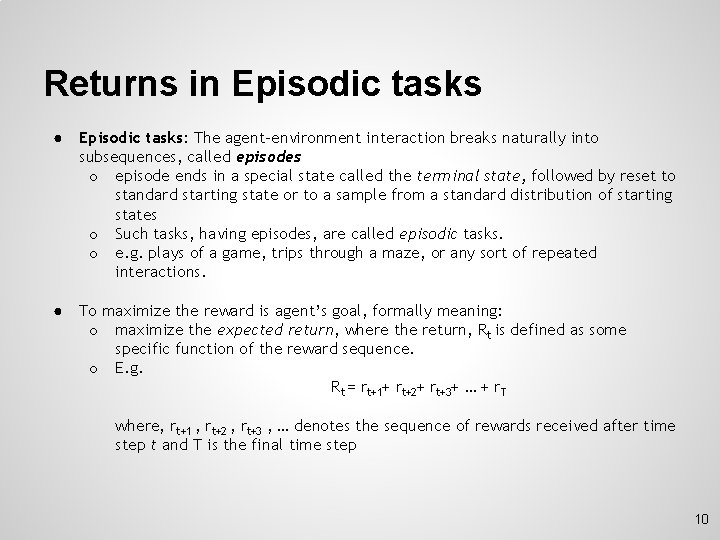 Returns in Episodic tasks

● Episodic tasks: The agent-environment interaction breaks naturally into subsequences, called episodes
  ○ episode ends in a special state called the terminal state, followed by reset to standard starting state or to a sample from a standard distribution of starting states
  ○ Such tasks, having episodes, are called episodic tasks.
  ○ e.g. plays of a game, trips through a maze, or any sort of repeated interactions.

● To maximize the reward is agent's goal, formally meaning:
  ○ maximize the expected return, where the return, $R_t$ is defined as some specific function of the reward sequence.
  ○ E.g.

$R_t = r_{t+1} + r_{t+2} + r_{t+3} + \dots + r_T$

where, $r_{t+1}$ , $r_{t+2}$ , $r_{t+3}$ , … denotes the sequence of rewards received after time step $t$ and T is the final time step

10